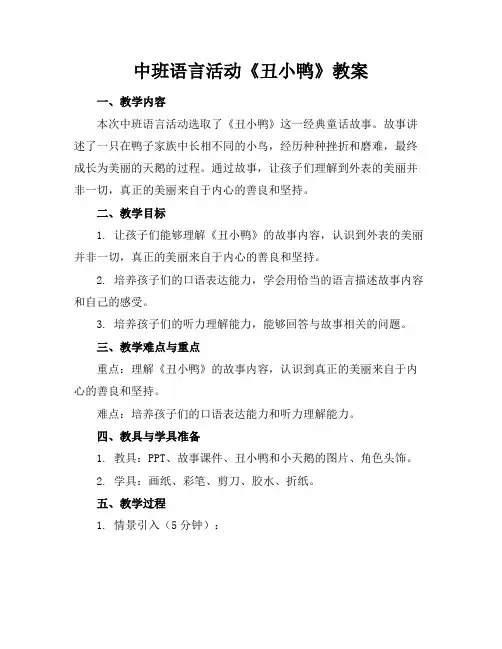 中班语言活动《丑小鸭》教案

一、教学内容

本次中班语言活动选取了《丑小鸭》这一经典童话故事。故事讲述了一只在鸭子家族中长相不同的小鸟，经历种种挫折和磨难，最终成长为美丽的天鹅的过程。通过故事，让孩子们理解到外表的美丽并非一切，真正的美丽来自于内心的善良和坚持。

二、教学目标

1. 让孩子们能够理解《丑小鸭》的故事内容，认识到外表的美丽并非一切，真正的美丽来自于内心的善良和坚持。

2. 培养孩子们的口语表达能力，学会用恰当的语言描述故事内容和自己的感受。

3. 培养孩子们的听力理解能力，能够回答与故事相关的问题。

三、教学难点与重点

重点：理解《丑小鸭》的故事内容，认识到真正的美丽来自于内心的善良和坚持。

难点：培养孩子们的口语表达能力和听力理解能力。

四、教具与学具准备

1. 教具：PPT、故事课件、丑小鸭和小天鹅的图片、角色头饰。

2. 学具：画纸、彩笔、剪刀、胶水、折纸。

五、教学过程

1. 情景引入（5分钟）：